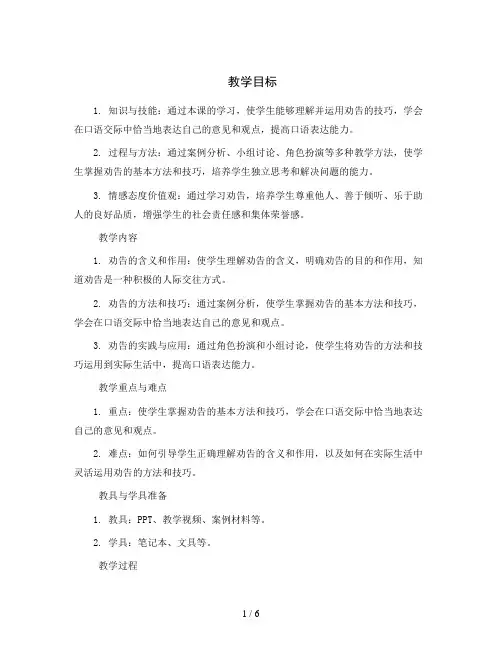 教学目标

1. 知识与技能：通过本课的学习，使学生能够理解并运用劝告的技巧，学会在口语交际中恰当地表达自己的意见和观点，提高口语表达能力。

2. 过程与方法：通过案例分析、小组讨论、角色扮演等多种教学方法，使学生掌握劝告的基本方法和技巧，培养学生独立思考和解决问题的能力。

3. 情感态度价值观：通过学习劝告，培养学生尊重他人、善于倾听、乐于助人的良好品质，增强学生的社会责任感和集体荣誉感。

教学内容

1. 劝告的含义和作用：使学生理解劝告的含义，明确劝告的目的和作用，知道劝告是一种积极的人际交往方式。

2. 劝告的方法和技巧：通过案例分析，使学生掌握劝告的基本方法和技巧，学会在口语交际中恰当地表达自己的意见和观点。

3. 劝告的实践与应用：通过角色扮演和小组讨论，使学生将劝告的方法和技巧运用到实际生活中，提高口语表达能力。

教学重点与难点

1. 重点：使学生掌握劝告的基本方法和技巧，学会在口语交际中恰当地表达自己的意见和观点。

2. 难点：如何引导学生正确理解劝告的含义和作用，以及如何在实际生活中灵活运用劝告的方法和技巧。

教具与学具准备

1. 教具：PPT、教学视频、案例材料等。

2. 学具：笔记本、文具等。

教学过程

1 / 6